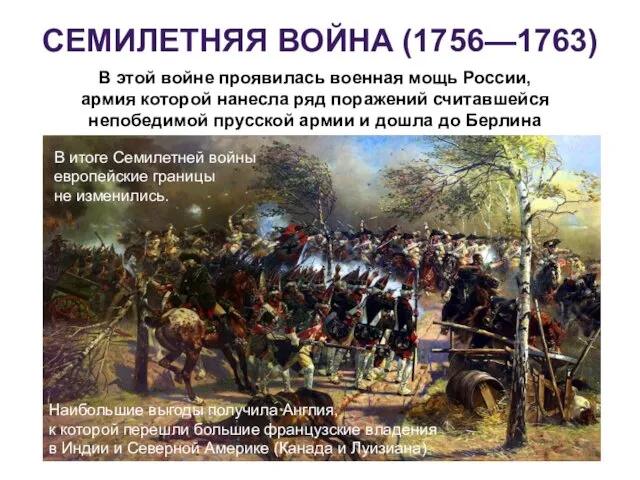 СЕМИЛЕТНЯЯ ВОЙНА (1756—1763)

В этой войне проявилась военная мощь России, армия которой нанесла ряд поражений считавшейся непобедимой прусской армии и дошла до Берлина

В итоге Семилетней войны европейские границы не изменились.

Наибольшие выгоды получила Англия, к которой перешли большие французские владения в Индии и Северной Америке (Канада и Луизиана).